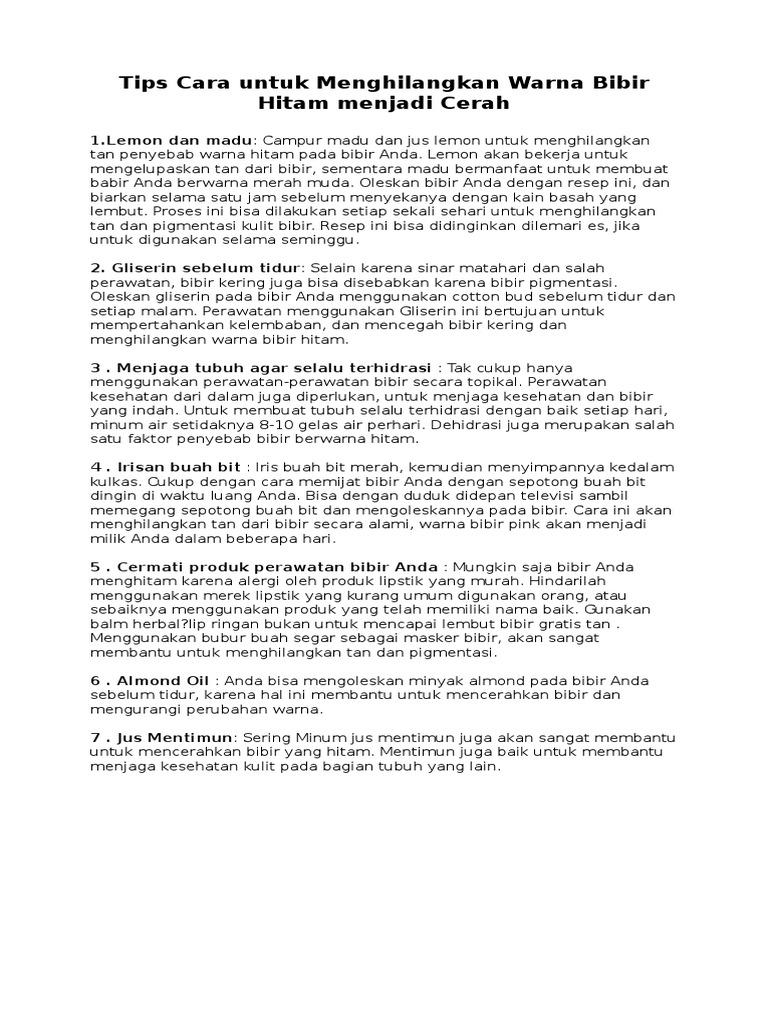 Tips Cara untuk Menghilangkan Warna Bibir Hitam menjadi Cerah

1.Lemon dan madu: Campur madu dan jus lemon untuk menghilangkan tan penyebab warna hitam pada bibir Anda. Lemon akan bekerja untuk mengelupaskan tan dari bibir, sementara madu bermanfaat untuk membuat babir Anda berwarna merah muda. Oleskan bibir Anda dengan resep ini, dan biarkan selama satu jam sebelum menyekanya dengan kain basah yang lembut. Proses ini bisa dilakukan setiap sekali sehari untuk menghilangkan tan dan pigmentasi kulit bibir. Resep ini bisa didinginkan dilemari es, jika untuk digunakan selama seminggu.

2. Gliserin sebelum tidur: Selain karena sinar matahari dan salah perawatan, bibir kering juga bisa disebabkan karena bibir pigmentasi. Oleskan gliserin pada bibir Anda menggunakan cotton bud sebelum tidur dan setiap malam. Perawatan menggunakan Gliserin ini bertujuan untuk mempertahankan kelembaban, dan mencegah bibir kering dan menghilangkan warna bibir hitam.

3 . Menjaga tubuh agar selalu terhidrasi : Tak cukup hanya menggunakan perawatan-perawatan bibir secara topikal. Perawatan kesehatan dari dalam juga diperlukan, untuk menjaga kesehatan dan bibir yang indah. Untuk membuat tubuh selalu terhidrasi dengan baik setiap hari, minum air setidaknya 8-10 gelas air perhari. Dehidrasi juga merupakan salah satu faktor penyebab bibir berwarna hitam.

4 . Irisan buah bit : Iris buah bit merah, kemudian menyimpannya kedalam kulkas. Cukup dengan cara memijat bibir Anda dengan sepotong buah bit dingin di waktu luang Anda. Bisa dengan duduk didepan televisi sambil memegang sepotong buah bit dan mengoleskannya pada bibir. Cara ini akan menghilangkan tan dari bibir secara alami, warna bibir pink akan menjadi milik Anda dalam beberapa hari.

5 . Cermati produk perawatan bibir Anda : Mungkin saja bibir Anda menghitam karena alergi oleh produk lipstik yang murah. Hindarilah menggunakan merek lipstik yang kurang umum digunakan orang, atau sebaiknya menggunakan produk yang telah memiliki nama baik. Gunakan balm herbal?lip ringan bukan untuk mencapai lembut bibir gratis tan . Menggunakan bubur buah segar sebagai masker bibir, akan sangat membantu untuk menghilangkan tan dan pigmentasi.

6 . Almond Oil : Anda bisa mengoleskan minyak almond pada bibir Anda sebelum tidur, karena hal ini membantu untuk mencerahkan bibir dan mengurangi perubahan warna.

7 . Jus Mentimun: Sering Minum jus mentimun juga akan sangat membantu untuk mencerahkan bibir yang hitam. Mentimun juga baik untuk membantu menjaga kesehatan kulit pada bagian tubuh yang lain.